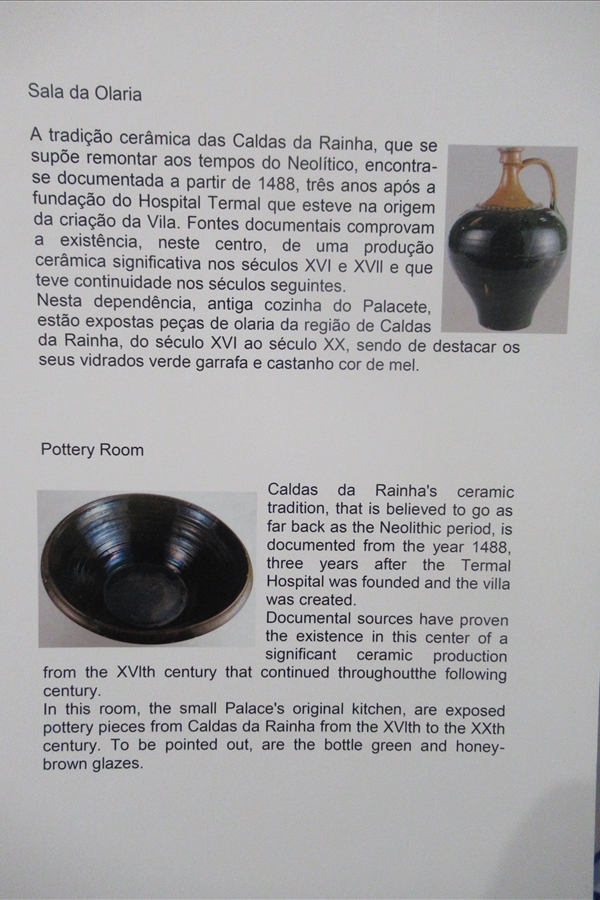 Sala da Olaria

A tradição cerâmica das Caldas da Rainha, que se supõe remontar aos tempos do Neolítico, encontra-se documentada a partir de 1488, três anos após a fundação do Hospital Termal que esteve na origem da criação da Vila. Fontes documentais comprovam a existência, neste centro, de uma produção cerâmica significativa nos séculos XVI e XVII e que teve continuidade nos séculos seguintes.
Nesta dependência, antiga cozinha do Palacete, estão expostas peças de olaria da região de Caldas da Rainha, do século XVI ao século XX, sendo de destacar os seus vidrados verde garrafa e castanho cor de mel.

Pottery Room

Caldas da Rainha's ceramic tradition, that is believed to go as far back as the Neolithic period, is documented from the year 1488, three years after the Termal Hospital was founded and the villa was created.
Documental sources have proven the existence in this center of a significant ceramic production from the XVIth century that continued throughoutthe following century.
In this room, the small Palace's original kitchen, are exposed pottery pieces from Caldas da Rainha from the XVIth to the XXth century. To be pointed out, are the bottle green and honey-brown glazes.